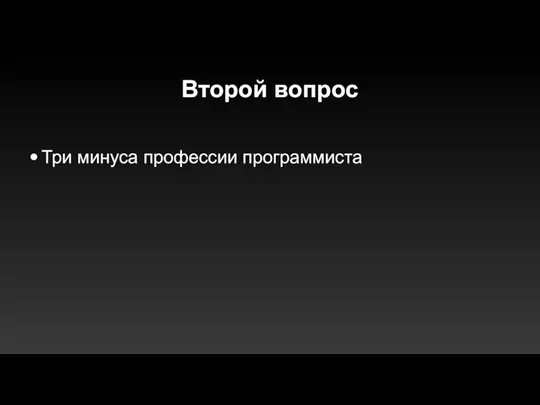 Второй вопрос

• Три минуса профессии программиста